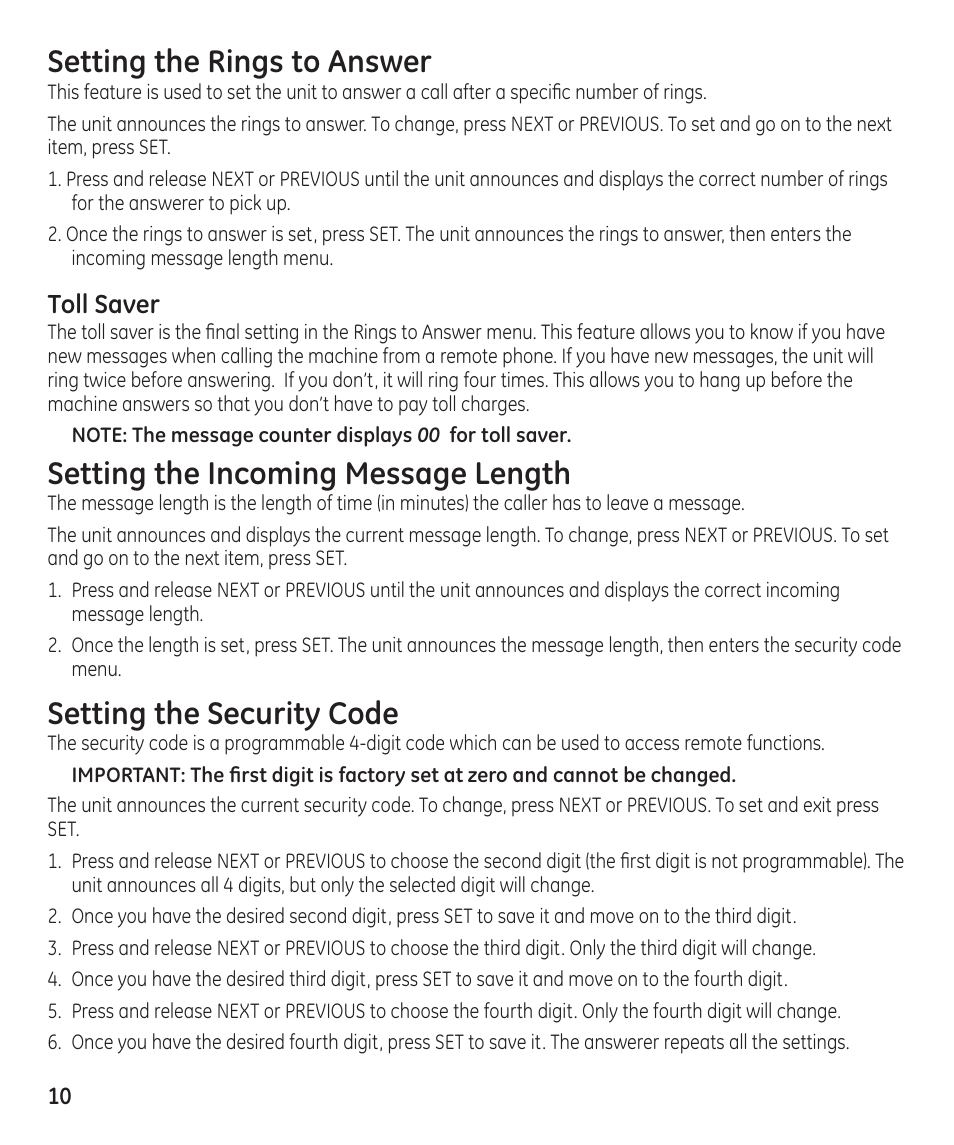 Setting the Rings to Answer
This feature is used to set the unit to answer a call after a specific number of rings.

The unit announces the rings to answer. To change, press NEXT or PREVIOUS. To set and go on to the next item, press SET.

1. Press and release NEXT or PREVIOUS until the unit announces and displays the correct number of rings for the answerer to pick up.

2. Once the rings to answer is set, press SET. The unit announces the rings to answer, then enters the incoming message length menu.

Toll Saver
The toll saver is the final setting in the Rings to Answer menu. This feature allows you to know if you have new messages when calling the machine from a remote phone. If you have new messages, the unit will ring twice before answering. If you don't, it will ring four times. This allows you to hang up before the machine answers so that you don't have to pay toll charges.

NOTE: The message counter displays 00 for toll saver.

Setting the Incoming Message Length
The message length is the length of time (in minutes) the caller has to leave a message.

The unit announces and displays the current message length. To change, press NEXT or PREVIOUS. To set and go on to the next item, press SET.

1. Press and release NEXT or PREVIOUS until the unit announces and displays the correct incoming message length.

2. Once the length is set, press SET. The unit announces the message length, then enters the security code menu.

Setting the Security Code
The security code is a programmable 4-digit code which can be used to access remote functions.

IMPORTANT: The first digit is factory set at zero and cannot be changed.

The unit announces the current security code. To change, press NEXT or PREVIOUS. To set and exit press SET.

1. Press and release NEXT or PREVIOUS to choose the second digit (the first digit is not programmable). The unit announces all 4 digits, but only the selected digit will change.

2. Once you have the desired second digit, press SET to save it and move on to the third digit.

3. Press and release NEXT or PREVIOUS to choose the third digit. Only the third digit will change.

4. Once you have the desired third digit, press SET to save it and move on to the fourth digit.

5. Press and release NEXT or PREVIOUS to choose the fourth digit. Only the fourth digit will change.

6. Once you have the desired fourth digit, press SET to save it. The answerer repeats all the settings.

10